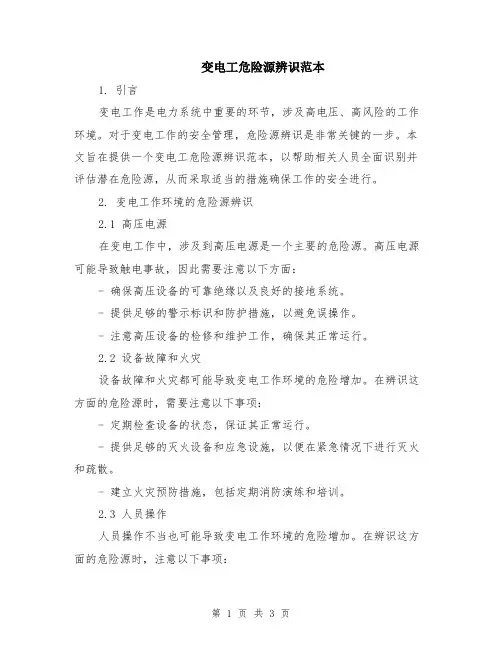 变电工危险源辨识范本

1. 引言

变电工作是电力系统中重要的环节，涉及高电压、高风险的工作环境。对于变电工作的安全管理，危险源辨识是非常关键的一步。本文旨在提供一个变电工危险源辨识范本，以帮助相关人员全面识别并评估潜在危险源，从而采取适当的措施确保工作的安全进行。

2. 变电工作环境的危险源辨识

2.1 高压电源

在变电工作中，涉及到高压电源是一个主要的危险源。高压电源可能导致触电事故，因此需要注意以下方面：

- 确保高压设备的可靠绝缘以及良好的接地系统。

- 提供足够的警示标识和防护措施，以避免误操作。

- 注意高压设备的检修和维护工作，确保其正常运行。

2.2 设备故障和火灾

设备故障和火灾都可能导致变电工作环境的危险增加。在辨识这方面的危险源时，需要注意以下事项：

- 定期检查设备的状态，保证其正常运行。

- 提供足够的灭火设备和应急设施，以便在紧急情况下进行灭火和疏散。

- 建立火灾预防措施，包括定期消防演练和培训。

2.3 人员操作

人员操作不当也可能导致变电工作环境的危险增加。在辨识这方面的危险源时，注意以下事项：

第 1 页 共 3 页